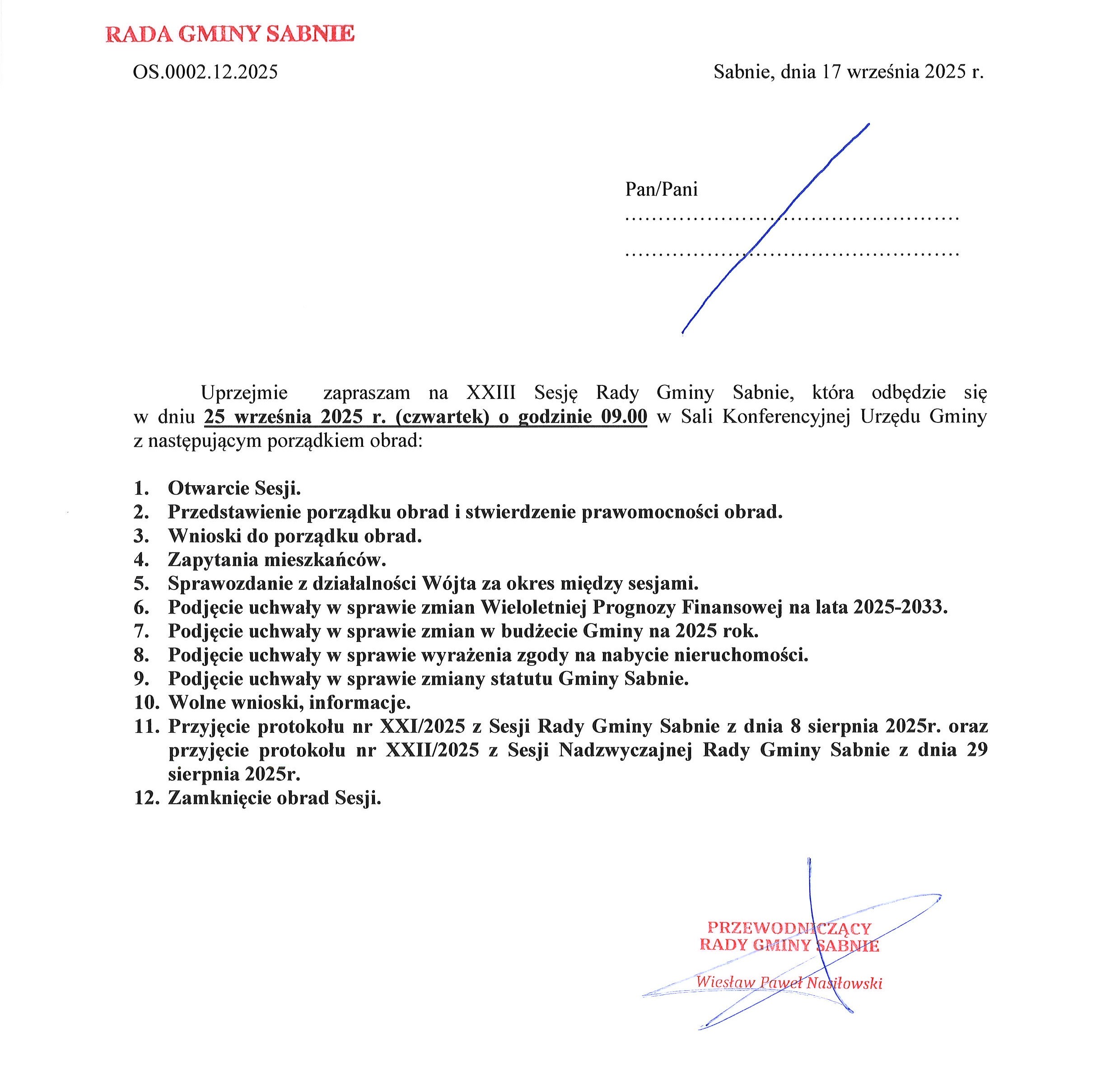 RADA GMINY SABNIE

OS.0002.12.2025

Sabnie, dnia 17 września 2025 r.

Pan/Pani
…………………………………………
…………………………………………

Uprzejmie zapraszam na XXIII Sesję Rady Gminy Sabnie, która odbędzie się w dniu 25 września 2025 r. (czwartek) o godzinie 09.00 w Sali Konferencyjnej Urzędu Gminy z następującym porządkiem obrad:

1. Otwarcie Sesji.
2. Przedstawienie porządku obrad i stwierdzenie prawomocności obrad.
3. Wnioski do porządku obrad.
4. Zapytania mieszkańców.
5. Sprawozdanie z działalności Wójta za okres między sesjami.
6. Podjęcie uchwały w sprawie zmian Wieloletniej Prognozy Finansowej na lata 2025-2033.
7. Podjęcie uchwały w sprawie zmian w budżecie Gminy na 2025 rok.
8. Podjęcie uchwały w sprawie wyrażenia zgody na nabycie nieruchomości.
9. Podjęcie uchwały w sprawie zmiany statutu Gminy Sabnie.
10. Wolne wnioski, informacje.
11. Przyjęcie protokołu nr XXI/2025 z Sesji Rady Gminy Sabnie z dnia 8 sierpnia 2025r. oraz przyjęcie protokołu nr XXII/2025 z Sesji Nadzwyczajnej Rady Gminy Sabnie z dnia 29 sierpnia 2025r.
12. Zamknięcie obrad Sesji.

PRZEWODNICZĄCY
RADY GMINY SABNIE

Wiesław Paweł Nasiłowski